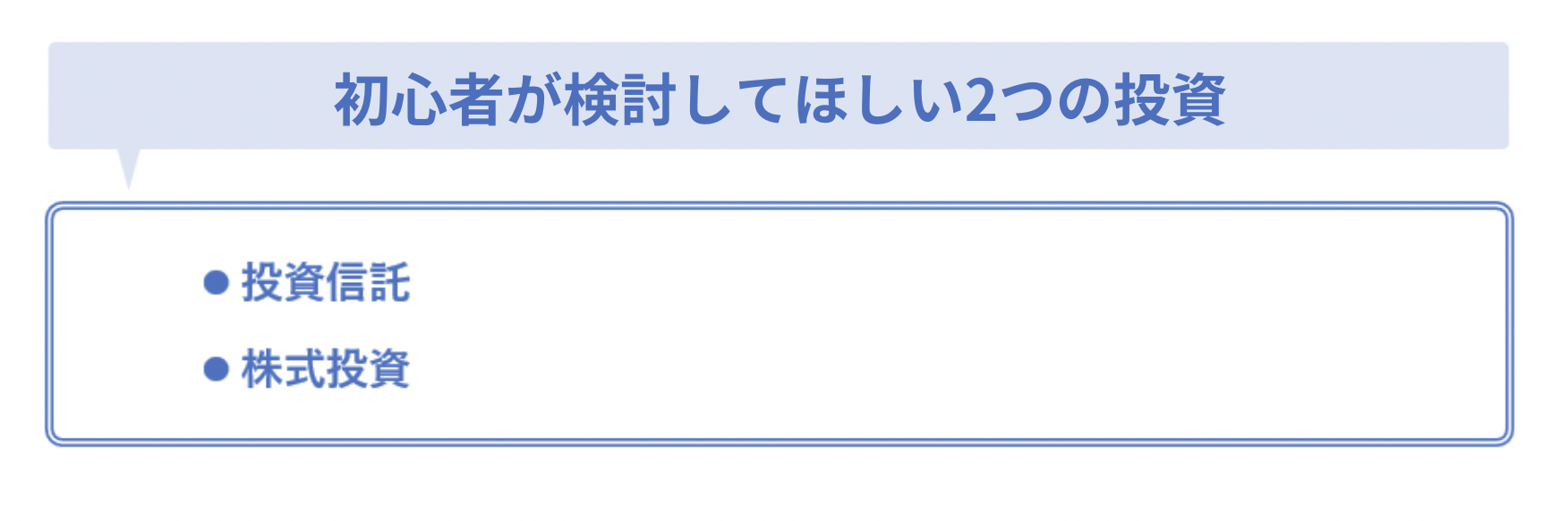 初心者が検討してほしい2つの投資

● 投資信託

● 株式投資